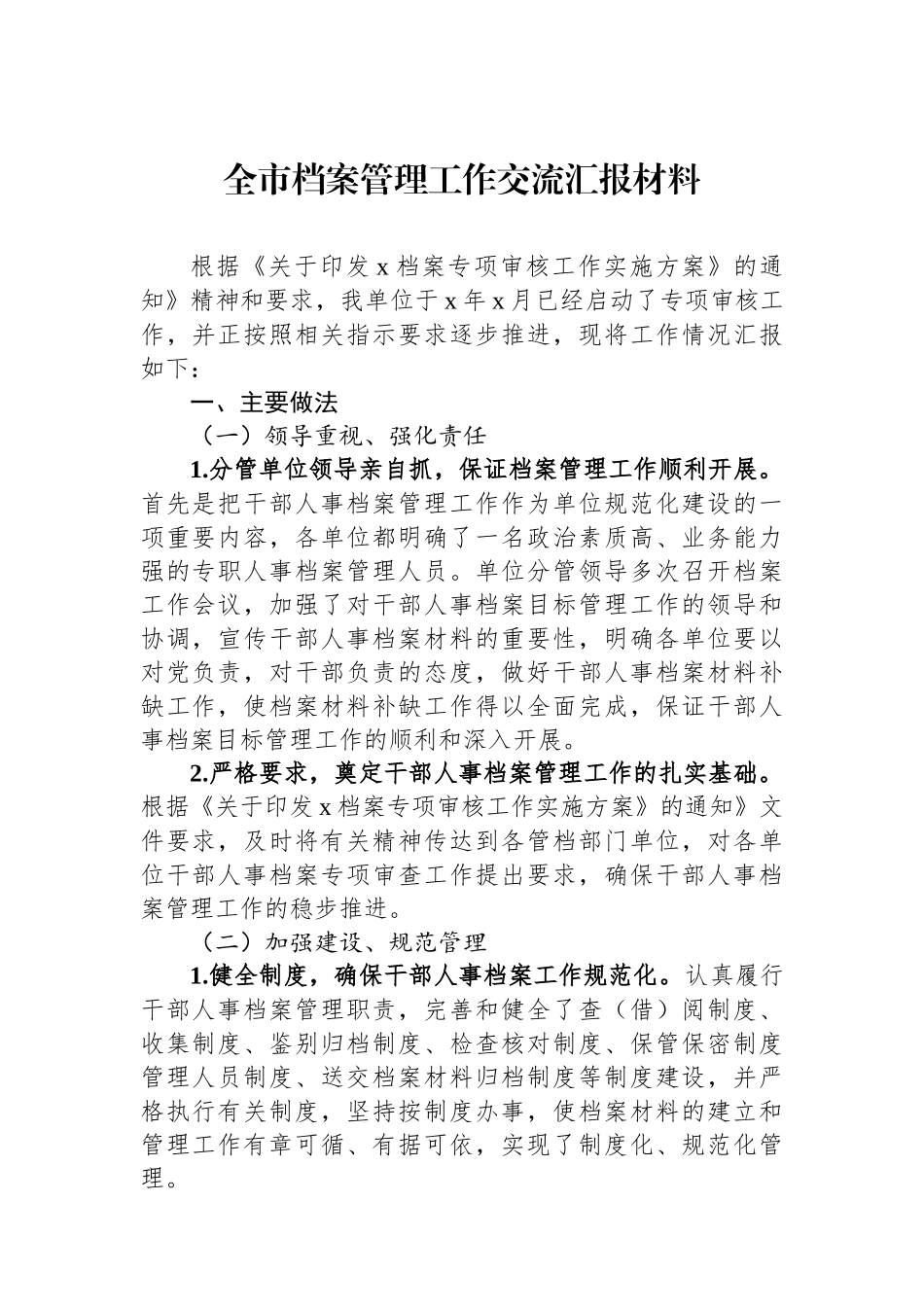 全市档案管理工作交流汇报材料

根据《关于印发 x 档案专项审核工作实施方案》的通知》精神和要求，我单位于 x 年 x 月已经启动了专项审核工作，并正按照相关指示要求逐步推进，现将工作情况汇报如下：

一、主要做法

（一）领导重视、强化责任

1.分管单位领导亲自抓，保证档案管理工作顺利开展。首先是把干部人事档案管理工作作为单位规范化建设的一项重要内容，各单位都明确了一名政治素质高、业务能力强的专职人事档案管理人员。单位分管领导多次召开档案工作会议，加强了对干部人事档案目标管理工作的领导和协调，宣传干部人事档案材料的重要性，明确各单位要以对党负责，对干部负责的态度，做好干部人事档案材料补缺工作，使档案材料补缺工作得以全面完成，保证干部人事档案目标管理工作的顺利和深入开展。

2.严格要求，奠定干部人事档案管理工作的扎实基础。根据《关于印发 x 档案专项审核工作实施方案》的通知》文件要求，及时将有关精神传达到各管档部门单位，对各单位干部人事档案专项审查工作提出要求，确保干部人事档案管理工作的稳步推进。

（二）加强建设、规范管理

1.健全制度，确保干部人事档案工作规范化。认真履行干部人事档案管理职责，完善和健全了查（借）阅制度、收集制度、鉴别归档制度、检查核对制度、保管保密制度管理人员制度、送交档案材料归档制度等制度建设，并严格执行有关制度，坚持按制度办事，使档案材料的建立和管理工作有章可循、有据可依，实现了制度化、规范化管理。